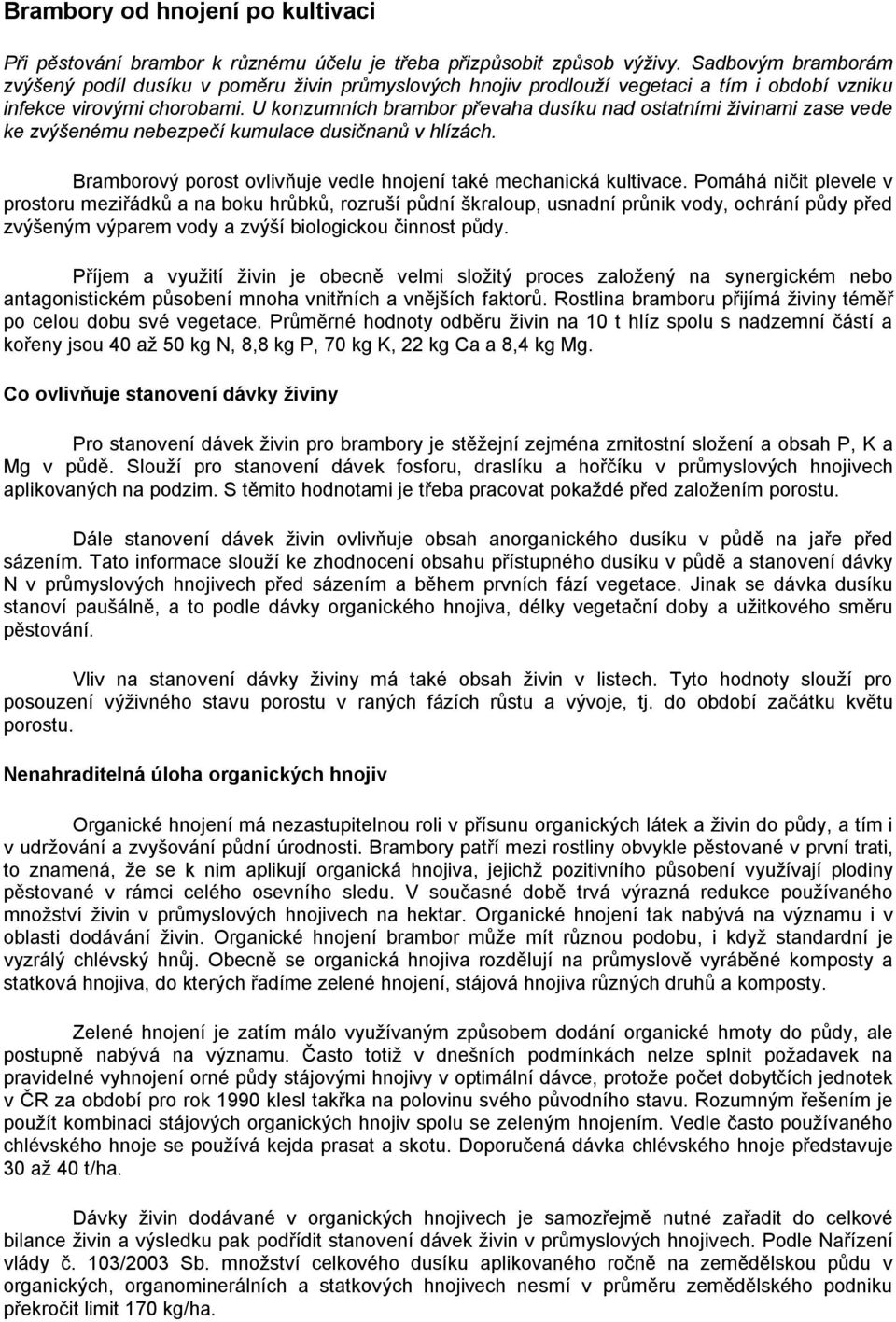 Brambory od hnojení po kultivaci

Při pěstování brambor k různému účelu je třeba přizpůsobit způsob výživy. Sadbovým bramborám zvýšený podíl dusíku v poměru živin průmyslových hnojiv prodlouží vegetaci a tím i období vzniku infekce virovými chorobami. U konzumních brambor převaha dusíku nad ostatními živinami zase vede ke zvýšenému nebezpečí kumulace dusičnanů v hlízách.

Bramborový porost ovlivňuje vedle hnojení také mechanická kultivace. Pomáhá ničit plevele v prostoru meziřádků a na boku hrůbků, rozruší půdní škraloup, usnadní průnik vody, ochrání půdy před zvýšeným výparem vody a zvýší biologickou činnost půdy.

Příjem a využití živin je obecně velmi složitý proces založený na synergickém nebo antagonistickém působení mnoha vnitřních a vnějších faktorů. Rostlina bramboru přijímá živiny téměř po celou dobu své vegetace. Průměrné hodnoty odběru živin na 10 t hlíz spolu s nadzemní částí a kořeny jsou 40 až 50 kg N, 8,8 kg P, 70 kg K, 22 kg Ca a 8,4 kg Mg.

Co ovlivňuje stanovení dávky živiny

Pro stanovení dávek živin pro brambory je stěžejní zejména zrnitostní složení a obsah P, K a Mg v půdě. Slouží pro stanovení dávek fosforu, draslíku a hořčíku v průmyslových hnojivech aplikovaných na podzim. S těmito hodnotami je třeba pracovat pokaždé před založením porostu.

Dále stanovení dávek živin ovlivňuje obsah anorganického dusíku v půdě na jaře před sázením. Tato informace slouží ke zhodnocení obsahu přístupného dusíku v půdě a stanovení dávky N v průmyslových hnojivech před sázením a během prvních fází vegetace. Jinak se dávka dusíku stanoví paušálně, a to podle dávky organického hnojiva, délky vegetační doby a užitkového směru pěstování.

Vliv na stanovení dávky živiny má také obsah živin v listech. Tyto hodnoty slouží pro posouzení výživného stavu porostu v raných fázích růstu a vývoje, tj. do období začátku květu porostu.

Nenahraditelná úloha organických hnojiv

Organické hnojení má nezastupitelnou roli v přísunu organických látek a živin do půdy, a tím i v udržování a zvyšování půdní úrodnosti. Brambory patří mezi rostliny obvykle pěstované v první trati, to znamená, že se k nim aplikují organická hnojiva, jejichž pozitivního působení využívají plodiny pěstované v rámci celého osevního sledu. V současné době trvá výrazná redukce používaného množství živin v průmyslových hnojivech na hektar. Organické hnojení tak nabývá na významu i v oblasti dodávání živin. Organické hnojení brambor může mít různou podobu, i když standardní je vyzrálý chlévský hnůj. Obecně se organická hnojiva rozdělují na průmyslově vyráběné komposty a statková hnojiva, do kterých řadíme zelené hnojení, stájová hnojiva různých druhů a komposty.

Zelené hnojení je zatím málo využívaným způsobem dodání organické hmoty do půdy, ale postupně nabývá na významu. Často totiž v dnešních podmínkách nelze splnit požadavek na pravidelné vyhnojení orné půdy stájovými hnojivy v optimální dávce, protože počet dobytčích jednotek v ČR za období pro rok 1990 klesl takřka na polovinu svého původního stavu. Rozumným řešením je použít kombinaci stájových organických hnojiv spolu se zeleným hnojením. Vedle často používaného chlévského hnoje se používá kejda prasat a skotu. Doporučená dávka chlévského hnoje představuje 30 až 40 t/ha.

Dávky živin dodávané v organických hnojivech je samozřejmě nutné zařadit do celkové bilance živin a výsledku pak podřídit stanovení dávek živin v průmyslových hnojivech. Podle Nařízení vlády č. 103/2003 Sb. množství celkového dusíku aplikovaného ročně na zemědělskou půdu v organických, organominerálních a statkových hnojivech nesmí v průměru zemědělského podniku překročit limit 170 kg/ha.